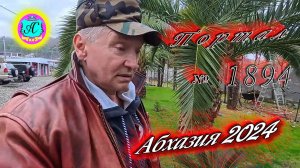 АС
Портал
№ 1894
Абхазия 2024